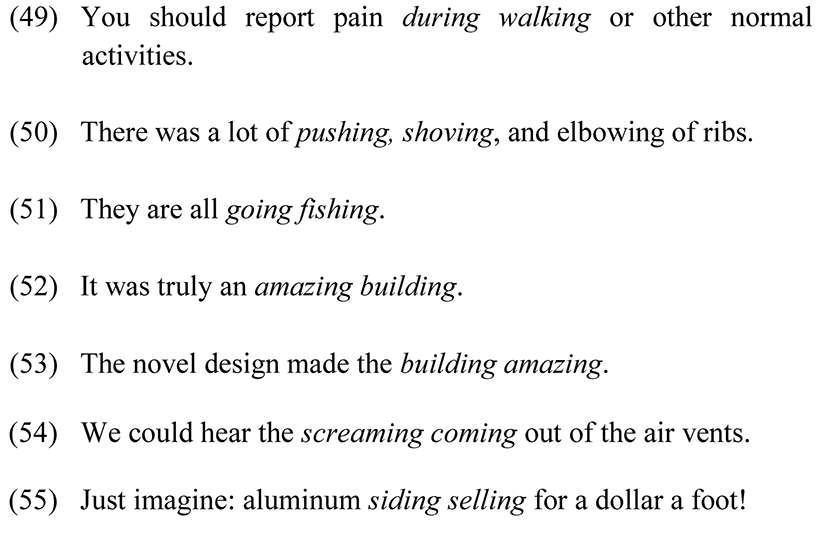 (49) You should report pain during walking or other normal activities.

(50) There was a lot of pushing, shoving, and elbowing of ribs.

(51) They are all going fishing.

(52) It was truly an amazing building.

(53) The novel design made the building amazing.

(54) We could hear the screaming coming out of the air vents.

(55) Just imagine: aluminum siding selling for a dollar a foot!